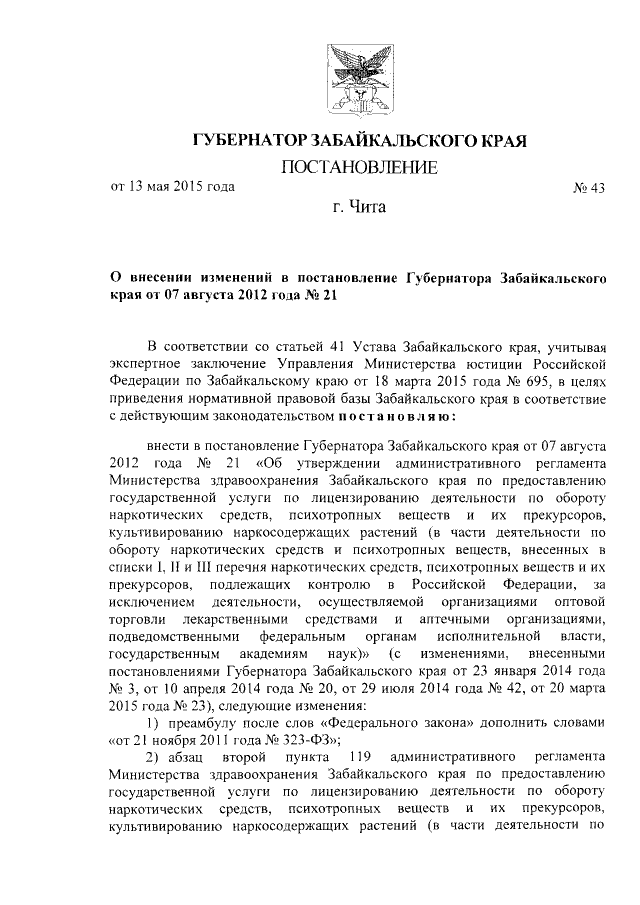 ГУБЕРНАТОР ЗАБАЙКАЛЬСКОГО КРАЯ

ПОСТАНОВЛЕНИЕ

от 13 мая 2015 года № 43

г. Чита

О внесении изменений в постановление Губернатора Забайкальского края от 07 августа 2012 года № 21

В соответствии со статьей 41 Устава Забайкальского края, учитывая экспертное заключение Управления Министерства юстиции Российской Федерации по Забайкальскому краю от 18 марта 2015 года № 695, в целях приведения нормативной правовой базы Забайкальского края в соответствие с действующим законодательством постановляю:

внести в постановление Губернатора Забайкальского края от 07 августа 2012 года № 21 «Об утверждении административного регламента Министерства здравоохранения Забайкальского края по предоставлению государственной услуги по лицензированию деятельности по обороту наркотических средств, психотропных веществ и их прекурсоров, культивированию наркосодержащих растений (в части деятельности по обороту наркотических средств и психотропных веществ, внесенных в списки I, II и III перечня наркотических средств, психотропных веществ и их прекурсоров, подлежащих контролю в Российской Федерации, за исключением деятельности, осуществляемой организациями оптовой торговли лекарственными средствами и аптечными организациями, подведомственными федеральным органам исполнительной власти, государственным академиям наук)» (с изменениями, внесенными постановлениями Губернатора Забайкальского края от 23 января 2014 года № 3, от 10 апреля 2014 года № 20, от 29 июля 2014 года № 42, от 20 марта 2015 года № 23), следующие изменения:

1) преамбулу после слов «Федерального закона» дополнить словами «от 21 ноября 2011 года № 323-ФЗ»;

2) абзац второй пункта 119 административного регламента Министерства здравоохранения Забайкальского края по предоставлению государственной услуги по лицензированию деятельности по обороту наркотических средств, психотропных веществ и их прекурсоров, культивированию наркосодержащих растений (в части деятельности по